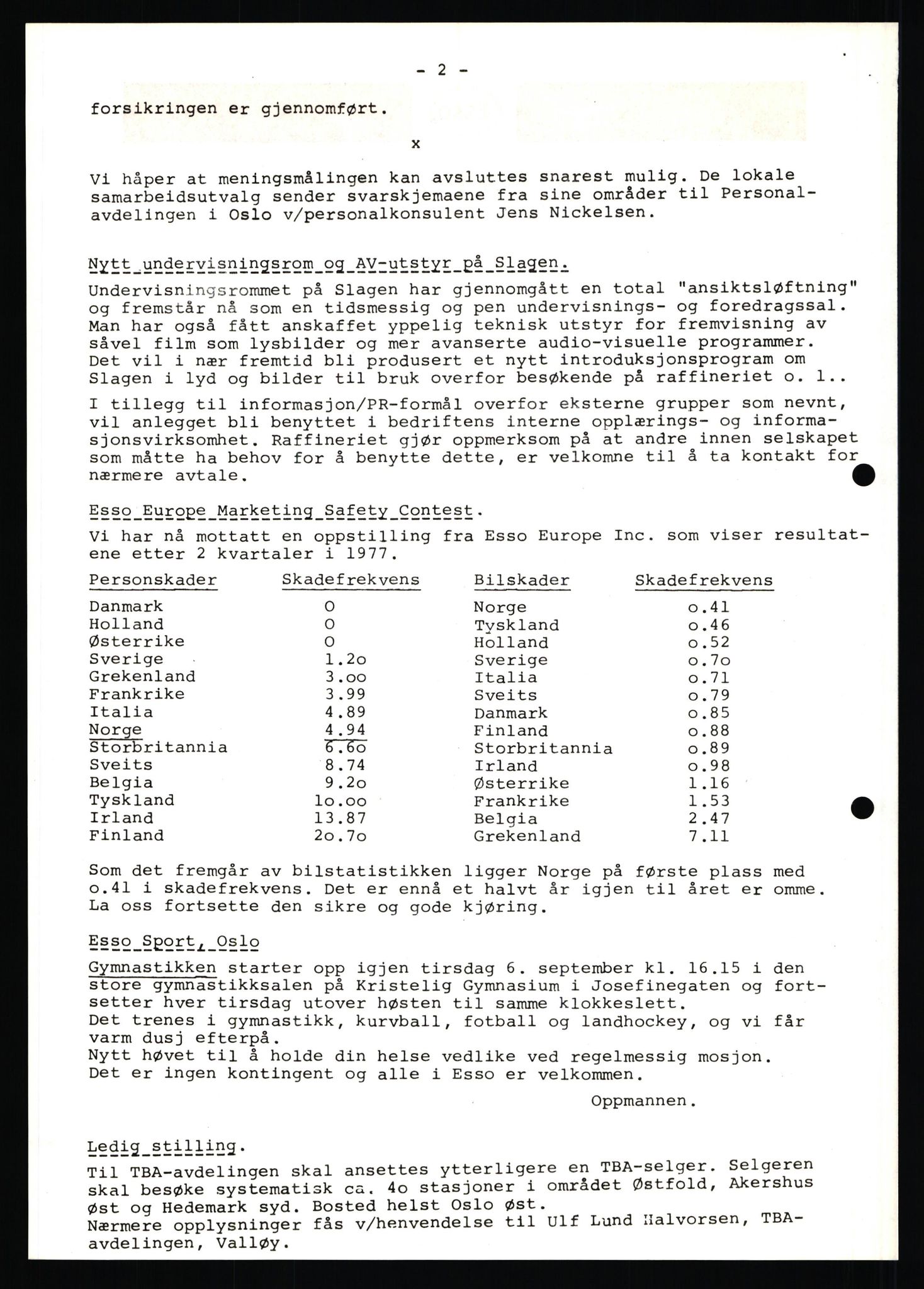 - 2 -

forsikringen er gjennomført.

x

Vi håper at meningsmålingen kan avsluttes snarest mulig. De lokale samarbeidsutvalg sender svarskjemaene fra sine områder til Personalavdelingen i Oslo v/personalkonsulent Jens Nickelsen.

Nytt undervisningsrom og AV-utstyr på Slagen.
Undervisningsrommet på Slagen har gjennomgått en total "ansiktsløftning" og fremstår nå som en tidsmessig og pen undervisnings- og foredragssal. Man har også fått anskaffet yppelig teknisk utstyr for fremvisning av såvel film som lysbilder og mer avanserte audio-visuelle programmer. Det vil i nær fremtid bli produsert et nytt introduksjonsprogram om Slagen i lyd og bilder til bruk overfor besøkende på raffineriet o. l..

I tillegg til informasjon/PR-formål overfor eksterne grupper som nevnt, vil anlegget bli benyttet i bedriftens interne opplærings- og informasjonsvirksomhet. Raffineriet gjør oppmerksom på at andre innen selskapet som måtte ha behov for å benytte dette, er velkomne til å ta kontakt for nærmere avtale.

Esso Europe Marketing Safety Contest.
Vi har nå mottatt en oppstilling fra Esso Europe Inc. som viser resultatene etter 2 kvartaler i 1977.

| Personskader | Skadefrekvens | Bilskader | Skadefrekvens |
|---|---|---|---|
| Danmark | 0 | Norge | o.41 |
| Holland | 0 | Tyskland | o.46 |
| Østerrike | 0 | Holland | o.52 |
| Sverige | 1.2o | Sverige | o.7o |
| Grekenland | 3.oo | Italia | o.71 |
| Frankrike | 3.99 | Sveits | o.79 |
| Italia | 4.89 | Danmark | o.85 |
| Norge | 4.94 | Finland | o.88 |
| Storbritannia | 6.6o | Storbritannia | o.89 |
| Sveits | 8.74 | Irland | o.98 |
| Belgia | 9.2o | Østerrike | 1.16 |
| Tyskland | 1o.oo | Frankrike | 1.53 |
| Irland | 13.87 | Belgia | 2.47 |
| Finland | 2o.7o | Grekenland | 7.11 |

Som det fremgår av bilstatistikken ligger Norge på første plass med o.41 i skadefrekvens. Det er ennå et halvt år igjen til året er omme. La oss fortsette den sikre og gode kjøring.

Esso Sport, Oslo
Gymnastikken starter opp igjen tirsdag 6. september kl. 16.15 i den store gymnastikksalen på Kristelig Gymnasium i Josefinegaten og fortsetter hver tirsdag utover høsten til samme klokkeslett.
Det trenes i gymnastikk, kurvball, fotball og landhockey, og vi får varm dusj efterpå.
Nytt høvet til å holde din helse vedlike ved regelmessig mosjon.
Det er ingen kontingent og alle i Esso er velkommen.

Oppmannen.

Ledig stilling.
Til TBA-avdelingen skal ansettes ytterligere en TBA-selger. Selgeren skal besøke systematisk ca. 4o stasjoner i området Østfold, Akershus øst og Hedemark syd. Bosted helst Oslo øst.
Nærmere opplysninger fås v/henvendelse til Ulf Lund Halvorsen, TBA-avdelingen, Valløy.